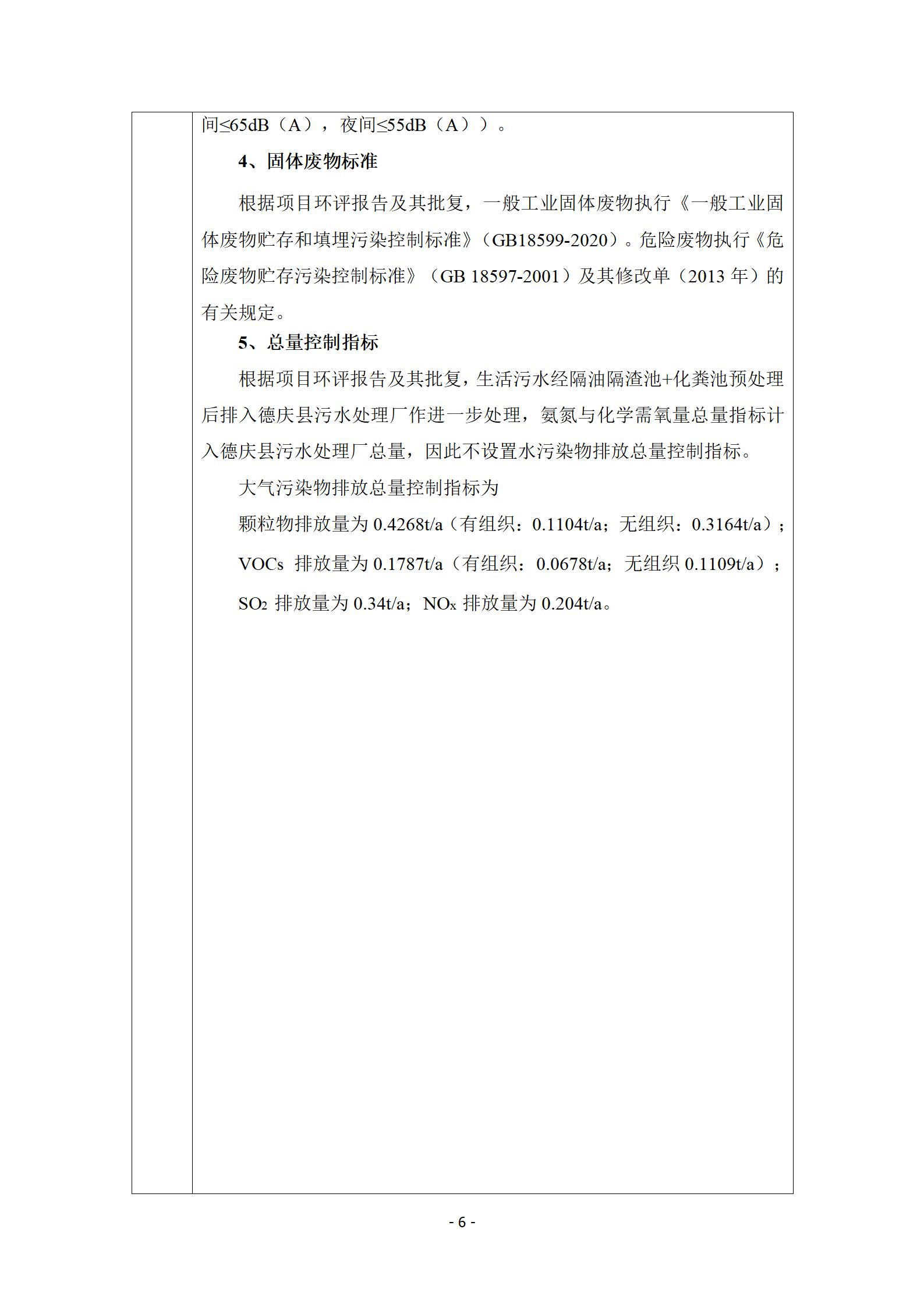 间≤65dB（A），夜间≤55dB（A））。

4、固体废物标准

根据项目环评报告及其批复，一般工业固体废物执行《一般工业固体废物贮存和填埋污染控制标准》（GB18599-2020）。危险废物执行《危险废物贮存污染控制标准》（GB 18597-2001）及其修改单（2013 年）的有关规定。

5、总量控制指标

根据项目环评报告及其批复，生活污水经隔油隔渣池+化粪池预处理后排入德庆县污水处理厂作进一步处理，氨氮与化学需氧量总量指标计入德庆县污水处理厂总量，因此不设置水污染物排放总量控制指标。

大气污染物排放总量控制指标为

颗粒物排放量为 0.4268t/a（有组织：0.1104t/a；无组织：0.3164t/a）；

VOCs 排放量为 0.1787t/a（有组织：0.0678t/a；无组织 0.1109t/a）；

$SO_2$ 排放量为 0.34t/a；$NO_x$ 排放量为 0.204t/a。

- 6 -